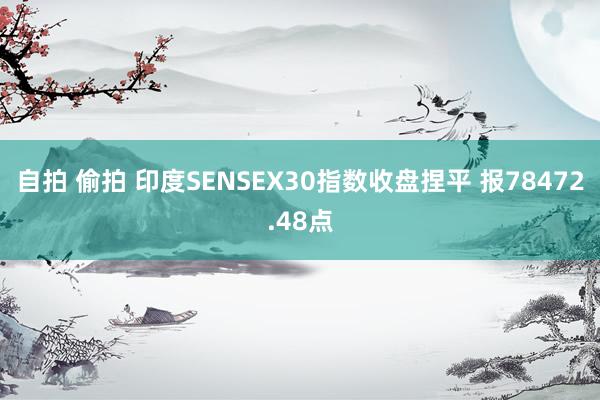 自拍 偷拍 印度SENSEX30指数收盘捏平 报78472.48点